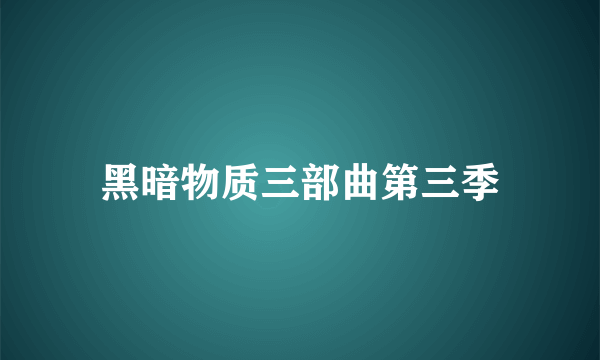 黑暗物质三部曲第三季